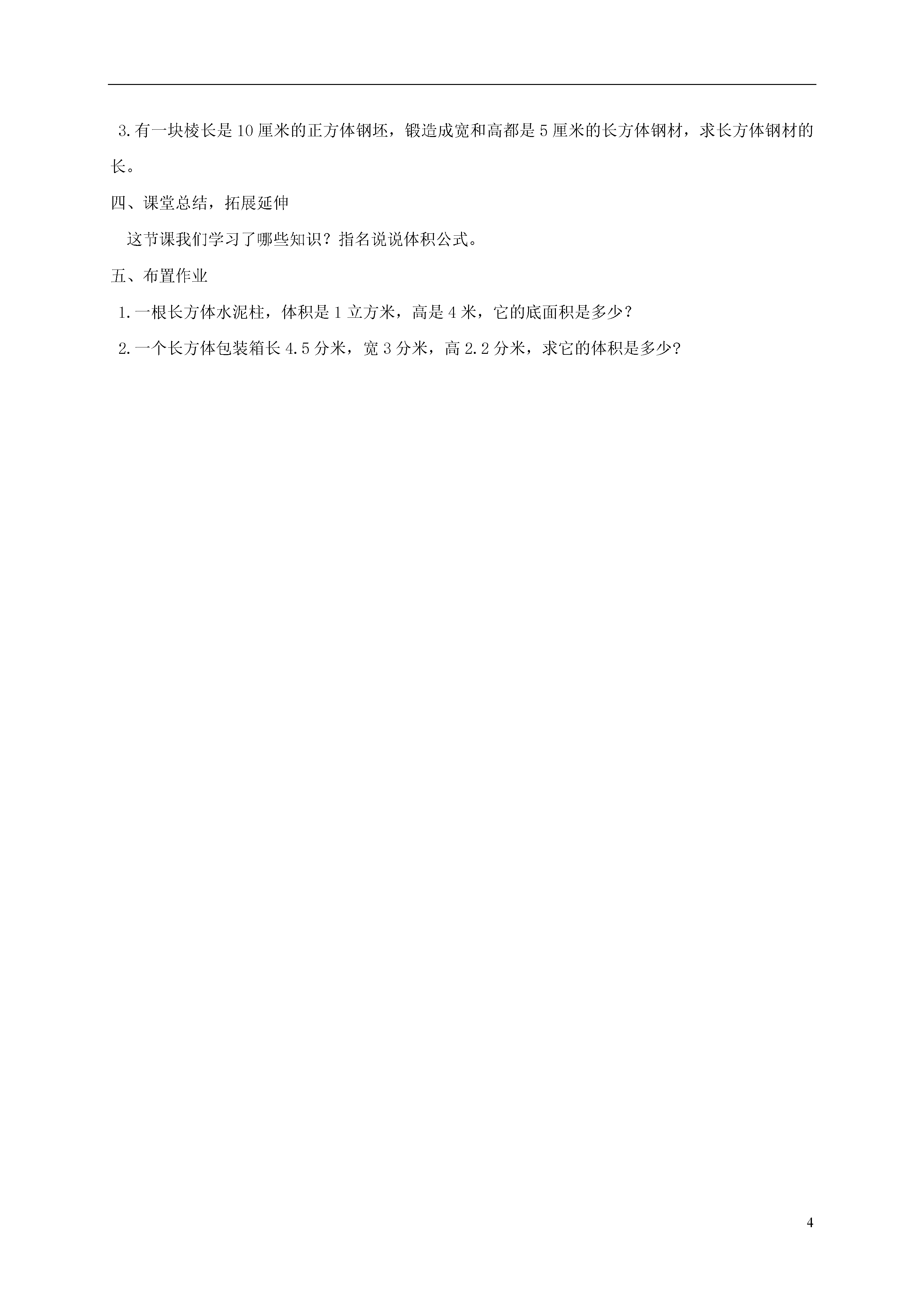 3.有一块棱长是10厘米的正方体钢坯，锻造成宽和高都是5厘米的长方体钢材，求长方体钢材的长。

四、课堂总结，拓展延伸

这节课我们学习了哪些知识？指名说说体积公式。

五、布置作业

1.一根长方体水泥柱，体积是1立方米，高是4米，它的底面积是多少？

2.一个长方体包装箱长4.5分米，宽3分米，高2.2分米，求它的体积是多少？

4